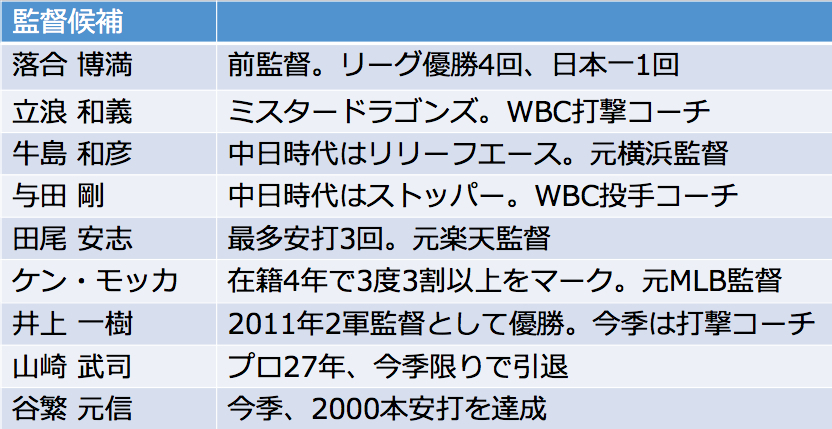 | 監督候補 | |
|---|---|
| 落合 博満 | 前監督。リーグ優勝4回、日本一1回 |
| 立浪 和義 | ミスタードラゴンズ。WBC打撃コーチ |
| 牛島 和彦 | 中日時代はリリーフエース。元横浜監督 |
| 与田 剛 | 中日時代はストッパー。WBC投手コーチ |
| 田尾 安志 | 最多安打3回。元楽天監督 |
| ケン・モッカ | 在籍4年で3度3割以上をマーク。元MLB監督 |
| 井上 一樹 | 2011年2軍監督として優勝。今季は打撃コーチ |
| 山崎 武司 | プロ27年、今季限りで引退 |
| 谷繁 元信 | 今季、2000本安打を達成 |